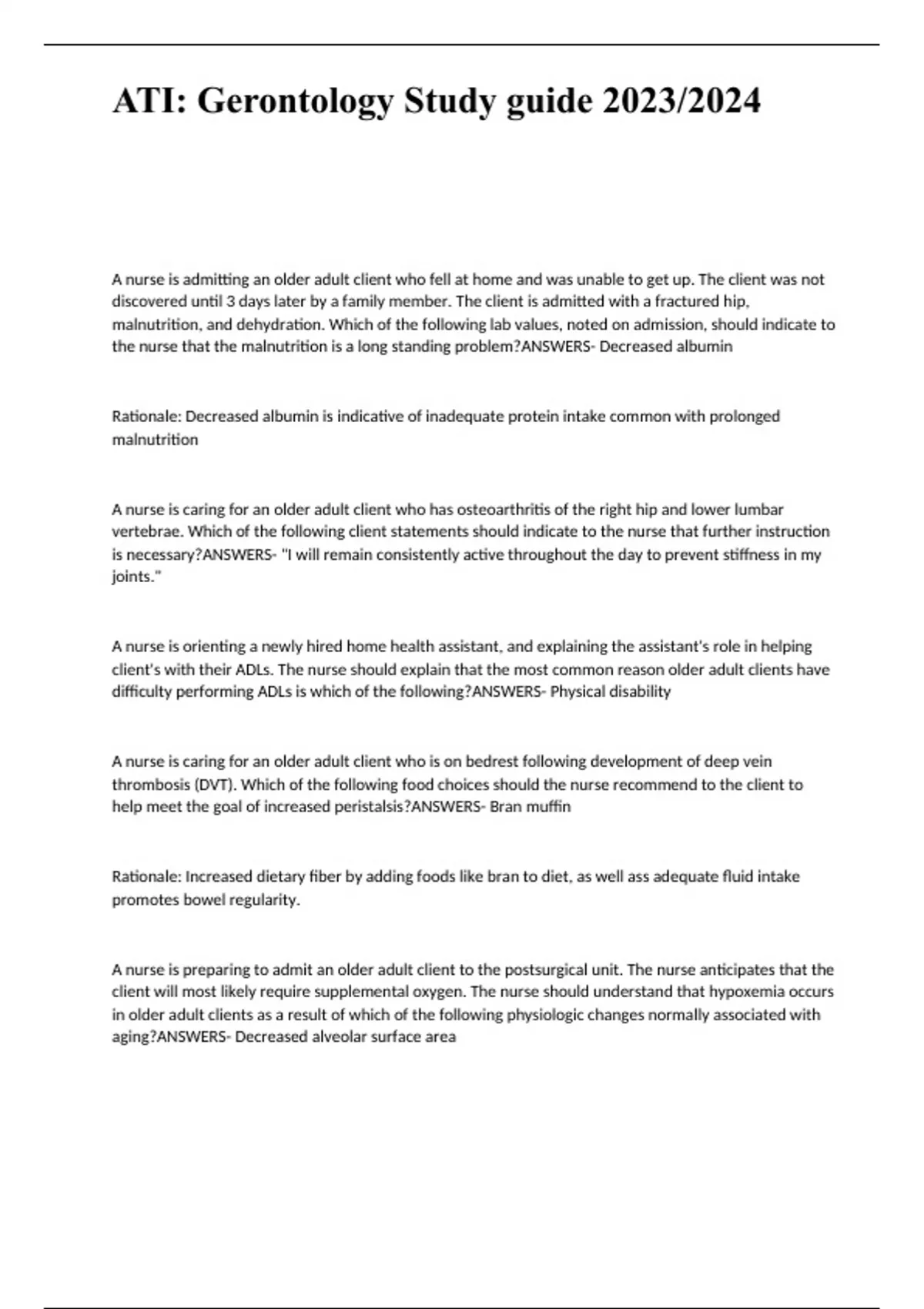 ATI: Gerontology Study guide 2023/2024

A nurse is admitting an older adult client who fell at home and was unable to get up. The client was not discovered until 3 days later by a family member. The client is admitted with a fractured hip, malnutrition, and dehydration. Which of the following lab values, noted on admission, should indicate to the nurse that the malnutrition is a long standing problem?ANSWERS- Decreased albumin

Rationale: Decreased albumin is indicative of inadequate protein intake common with prolonged malnutrition

A nurse is caring for an older adult client who has osteoarthritis of the right hip and lower lumbar vertebrae. Which of the following client statements should indicate to the nurse that further instruction is necessary?ANSWERS- "I will remain consistently active throughout the day to prevent stiffness in my joints."

A nurse is orienting a newly hired home health assistant, and explaining the assistant's role in helping client's with their ADLs. The nurse should explain that the most common reason older adult clients have difficulty performing ADLs is which of the following?ANSWERS- Physical disability

A nurse is caring for an older adult client who is on bedrest following development of deep vein thrombosis (DVT). Which of the following food choices should the nurse recommend to the client to help meet the goal of increased peristalsis?ANSWERS- Bran muffin

Rationale: Increased dietary fiber by adding foods like bran to diet, as well ass adequate fluid intake promotes bowel regularity.

A nurse is preparing to admit an older adult client to the postsurgical unit. The nurse anticipates that the client will most likely require supplemental oxygen. The nurse should understand that hypoxemia occurs in older adult clients as a result of which of the following physiologic changes normally associated with aging?ANSWERS- Decreased alveolar surface area